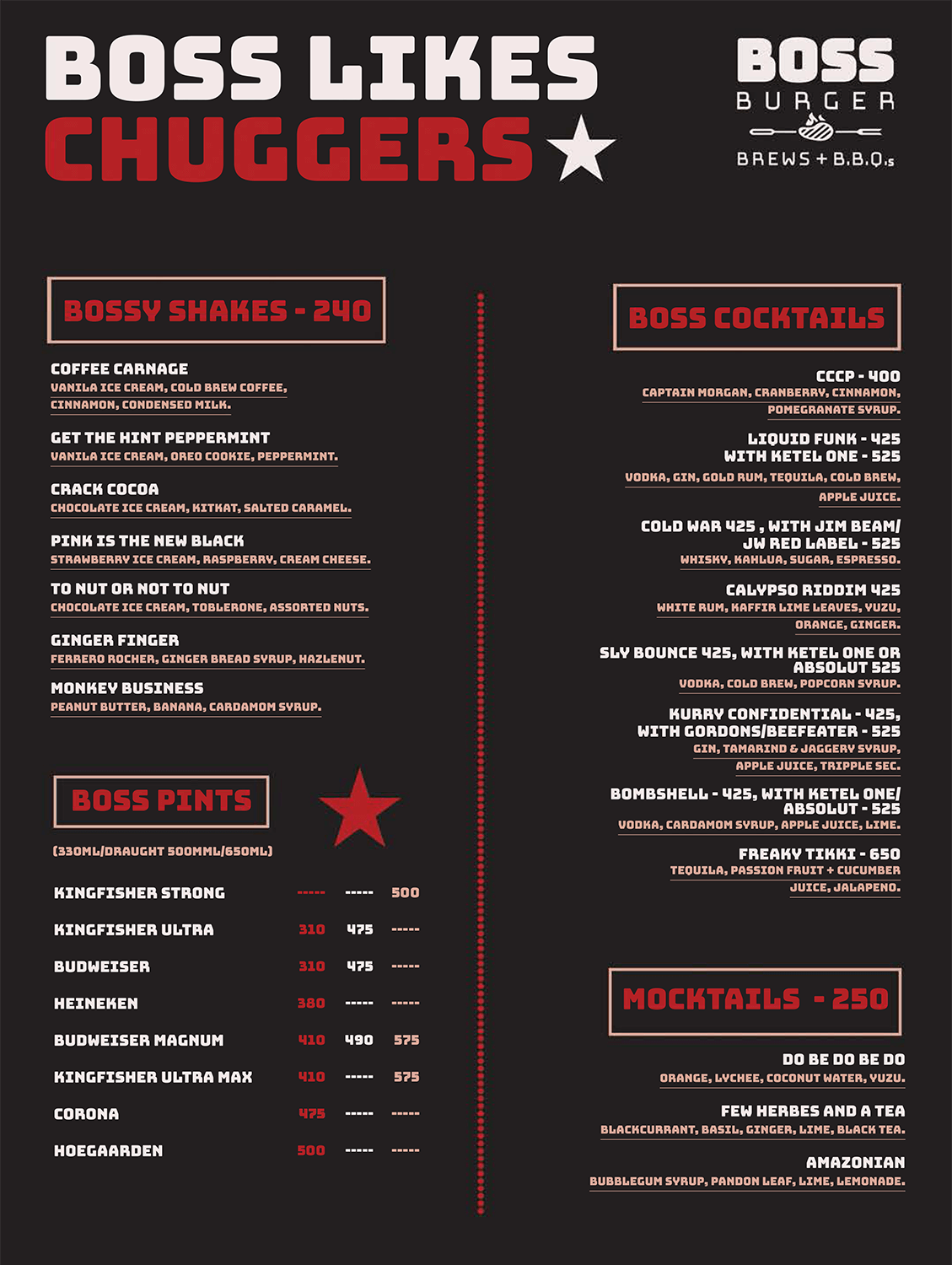 BOSS LIKES CHUGGERS

BOSS BURGER BREWS + B.B.Q.s

BOSSY SHAKES - 240

COFFEE CARNAGE
VANILA ICE CREAM, COLD BREW COFFEE, CINNAMON, CONDENSED MILK.

GET THE HINT PEPPERMINT
VANILA ICE CREAM, OREO COOKIE, PEPPERMINT.

CRACK COCOA
CHOCOLATE ICE CREAM, KITKAT, SALTED CARAMEL.

PINK IS THE NEW BLACK
STRAWBERRY ICE CREAM, RASPBERRY, CREAM CHEESE.

TO NUT OR NOT TO NUT
CHOCOLATE ICE CREAM, TOBLERONE, ASSORTED NUTS.

GINGER FINGER
FERRERO ROCHER, GINGER BREAD SYRUP, HAZLENUT.

MONKEY BUSINESS
PEANUT BUTTER, BANANA, CARDAMOM SYRUP.

BOSS PINTS

(330ML/DRAUGHT 500MML/650ML)

| | | | |
|---|---|---|---|
| KINGFISHER STRONG | ----- | ----- | 500 |
| KINGFISHER ULTRA | 310 | 475 | ----- |
| BUDWEISER | 310 | 475 | ----- |
| HEINEKEN | 380 | ----- | ----- |
| BUDWEISER MAGNUM | 410 | 490 | 575 |
| KINGFISHER ULTRA MAX | 410 | ----- | 575 |
| CORONA | 475 | ----- | ----- |
| HOEGAARDEN | 500 | ----- | ----- |

BOSS COCKTAILS

CCCP - 400
CAPTAIN MORGAN, CRANBERRY, CINNAMON, POMEGRANATE SYRUP.

LIQUID FUNK - 425
WITH KETEL ONE - 525
VODKA, GIN, GOLD RUM, TEQUILA, COLD BREW, APPLE JUICE.

COLD WAR 425 , WITH JIM BEAM/ JW RED LABEL - 525
WHISKY, KAHLUA, SUGAR, ESPRESSO.

CALYPSO RIDDIM 425
WHITE RUM, KAFFIR LIME LEAVES, YUZU, ORANGE, GINGER.

SLY BOUNCE 425, WITH KETEL ONE OR ABSOLUT 525
VODKA, COLD BREW, POPCORN SYRUP.

KURRY CONFIDENTIAL - 425, WITH GORDONS/BEEFEATER - 525
GIN, TAMARIND & JAGGERY SYRUP, APPLE JUICE, TRIPPLE SEC.

BOMBSHELL - 425, WITH KETEL ONE/ ABSOLUT - 525
VODKA, CARDAMOM SYRUP, APPLE JUICE, LIME.

FREAKY TIKKI - 650
TEQUILA, PASSION FRUIT + CUCUMBER JUICE, JALAPENO.

MOCKTAILS - 250

DO BE DO BE DO
ORANGE, LYCHEE, COCONUT WATER, YUZU.

FEW HERBES AND A TEA
BLACKCURRANT, BASIL, GINGER, LIME, BLACK TEA.

AMAZONIAN
BUBBLEGUM SYRUP, PANDON LEAF, LIME, LEMONADE.